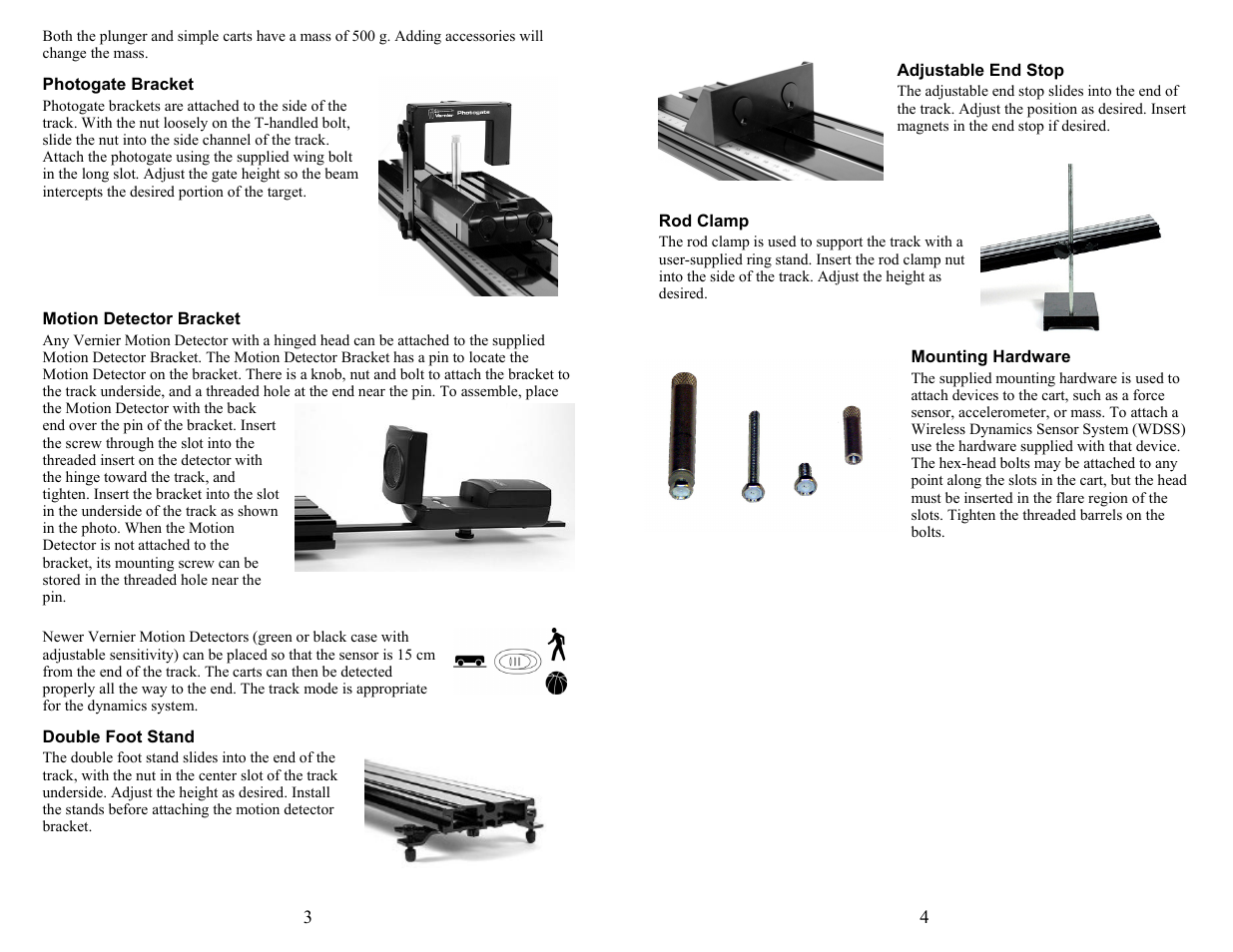 Both the plunger and simple carts have a mass of 500 g. Adding accessories will change the mass.

Photogate Bracket

Photogate brackets are attached to the side of the track. With the nut loosely on the T-handled bolt, slide the nut into the side channel of the track. Attach the photogate using the supplied wing bolt in the long slot. Adjust the gate height so the beam intercepts the desired portion of the target.

Vernier Photogate

Motion Detector Bracket

Any Vernier Motion Detector with a hinged head can be attached to the supplied Motion Detector Bracket. The Motion Detector Bracket has a pin to locate the Motion Detector on the bracket. There is a knob, nut and bolt to attach the bracket to the track underside, and a threaded hole at the end near the pin. To assemble, place the Motion Detector with the back end over the pin of the bracket. Insert the screw through the slot into the threaded insert on the detector with the hinge toward the track, and tighten. Insert the bracket into the slot in the underside of the track as shown in the photo. When the Motion Detector is not attached to the bracket, its mounting screw can be stored in the threaded hole near the pin.

Newer Vernier Motion Detectors (green or black case with adjustable sensitivity) can be placed so that the sensor is 15 cm from the end of the track. The carts can then be detected properly all the way to the end. The track mode is appropriate for the dynamics system.

Double Foot Stand

The double foot stand slides into the end of the track, with the nut in the center slot of the track underside. Adjust the height as desired. Install the stands before attaching the motion detector bracket.

3

Adjustable End Stop

The adjustable end stop slides into the end of the track. Adjust the position as desired. Insert magnets in the end stop if desired.

Rod Clamp

The rod clamp is used to support the track with a user-supplied ring stand. Insert the rod clamp nut into the side of the track. Adjust the height as desired.

Mounting Hardware

The supplied mounting hardware is used to attach devices to the cart, such as a force sensor, accelerometer, or mass. To attach a Wireless Dynamics Sensor System (WDSS) use the hardware supplied with that device. The hex-head bolts may be attached to any point along the slots in the cart, but the head must be inserted in the flare region of the slots. Tighten the threaded barrels on the bolts.

4